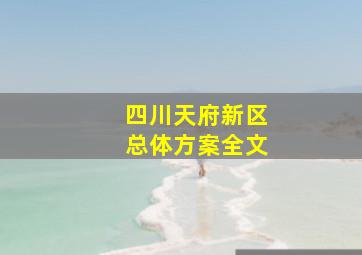 四川天府新区
总体方案全文